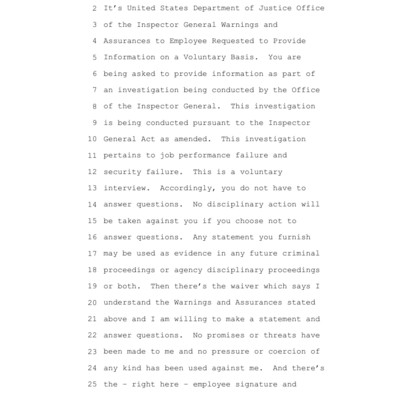 2 It's United States Department of Justice Office
3 of the Inspector General Warnings and
4 Assurances to Employee Requested to Provide
5 Information on a Voluntary Basis. You are
6 being asked to provide information as part of
7 an investigation being conducted by the Office
8 of the Inspector General. This investigation
9 is being conducted pursuant to the Inspector
10 General Act as amended. This investigation
11 pertains to job performance failure and
12 security failure. This is a voluntary
13 interview. Accordingly, you do not have to
14 answer questions. No disciplinary action will
15 be taken against you if you choose not to
16 answer questions. Any statement you furnish
17 may be used as evidence in any future criminal
18 proceedings or agency disciplinary proceedings
19 or both. Then there's the waiver which says I
20 understand the Warnings and Assurances stated
21 above and I am willing to make a statement and
22 answer questions. No promises or threats have
23 been made to me and no pressure or coercion of
24 any kind has been used against me. And there's
25 the - right here - employee signature and